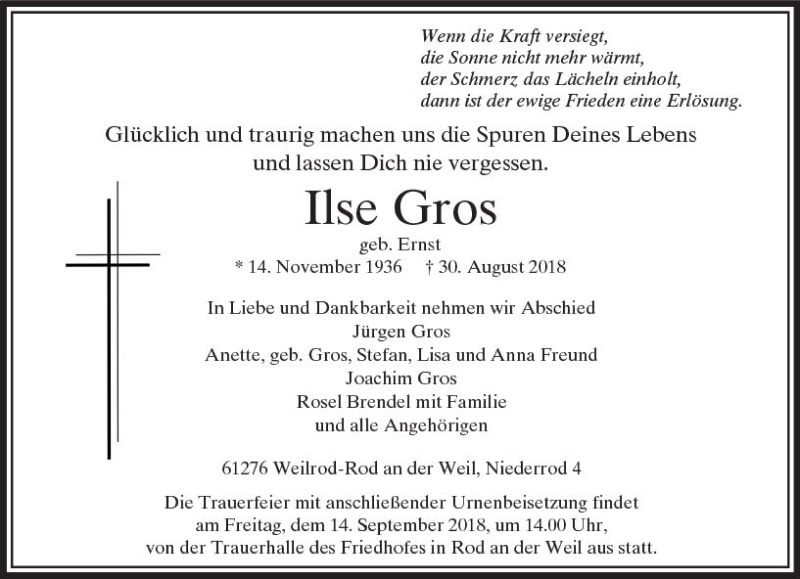 Wenn die Kraft versiegt,
die Sonne nicht mehr wärmt,
der Schmerz das Lächeln einholt,
dann ist der ewige Frieden eine Erlösung.

Glücklich und traurig machen uns die Spuren Deines Lebens und lassen Dich nie vergessen.

Ilse Gros

geb. Ernst

* 14. November 1936 † 30. August 2018

In Liebe und Dankbarkeit nehmen wir Abschied
Jürgen Gros
Anette, geb. Gros, Stefan, Lisa und Anna Freund
Joachim Gros
Rosel Brendel mit Familie
und alle Angehörigen

61276 Weilrod-Rod an der Weil, Niederrod 4

Die Trauerfeier mit anschließender Urnenbeisetzung findet am Freitag, dem 14. September 2018, um 14.00 Uhr, von der Trauerhalle des Friedhofes in Rod an der Weil aus statt.